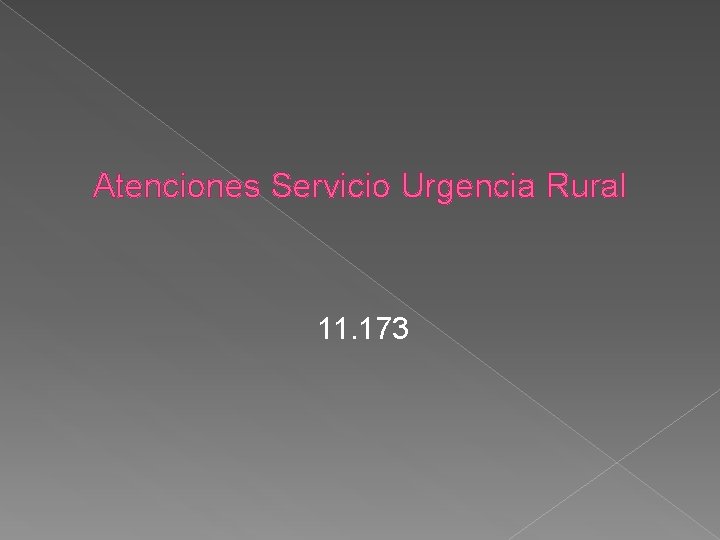 Atenciones Servicio Urgencia Rural

11.173